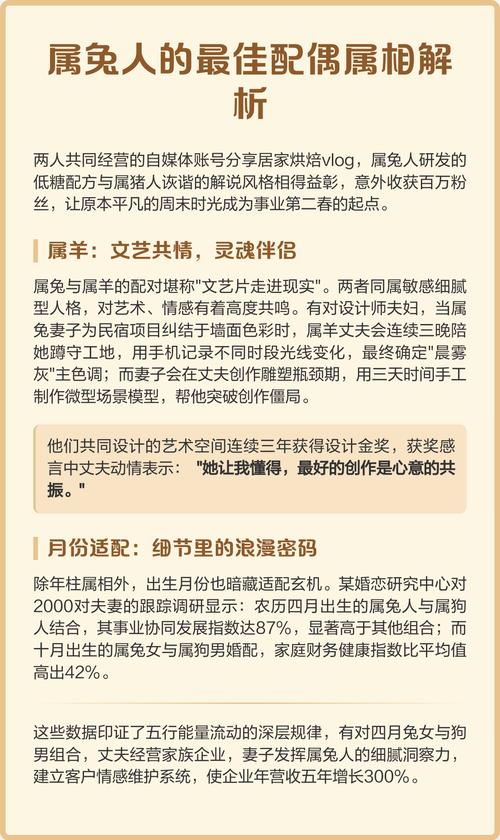 属兔人的最佳配偶属相解析

两人共同经营的自媒体账号分享居家烘焙vlog，属兔人研发的低糖配方与属猪人诙谐的解说风格相得益彰，意外收获百万粉丝，让原本平凡的周末时光成为事业第二春的起点。

属羊：文艺共情，灵魂伴侣

属兔与属羊的配对堪称"文艺片走进现实"。两者同属敏感细腻型人格，对艺术、情感有着高度共鸣。有对设计师夫妇，当属兔妻子为民宿项目纠结于墙面色彩时，属羊丈夫会连续三晚陪她蹲守工地，用手机记录不同时段光线变化，最终确定"晨雾灰"主色调；而妻子会在丈夫创作雕塑瓶颈期，用三天时间手工制作微型场景模型，帮他突破创作僵局。

他们共同设计的艺术空间连续三年获得设计金奖，获奖感言中丈夫动情表示："她让我懂得，最好的创作是心意的共振。"

月份适配：细节里的浪漫密码

除年柱属相外，出生月份也暗藏适配玄机。某婚恋研究中心对2000对夫妻的跟踪调研显示：农历四月出生的属兔人与属狗人结合，其事业协同发展指数达87%，显著高于其他组合；而十月出生的属兔女与属狗男婚配，家庭财务健康指数比平均值高出42%。

这些数据印证了五行能量流动的深层规律，有对四月兔女与狗男组合，丈夫经营家族企业，妻子发挥属兔人的细腻洞察力，建立客户情感维护系统，使企业年营收五年增长300%。